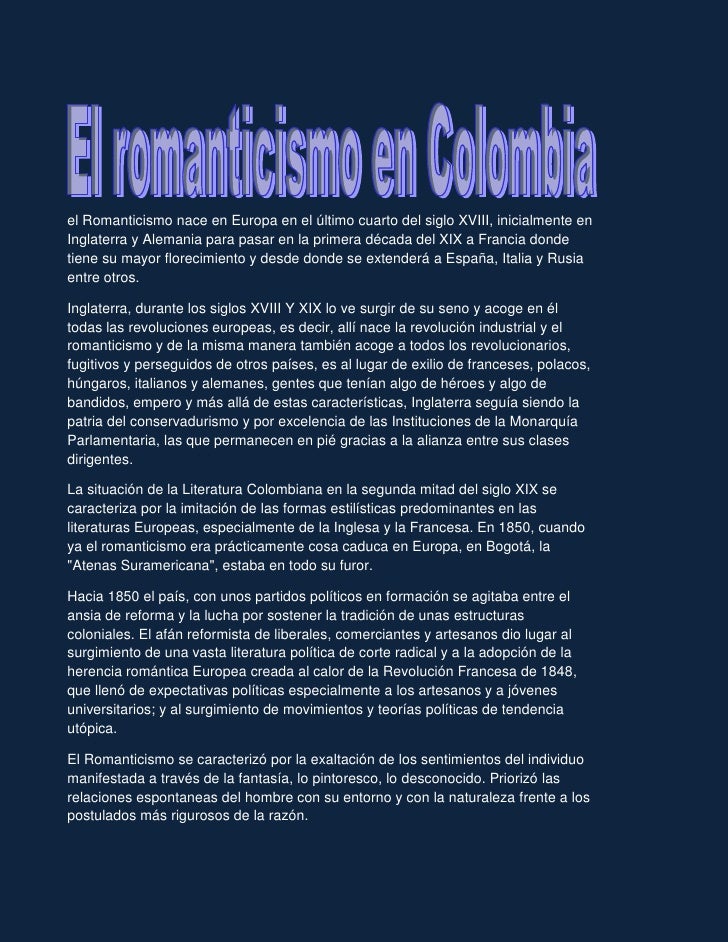 El romanticismo en Colombia

el Romanticismo nace en Europa en el último cuarto del siglo XVIII, inicialmente en Inglaterra y Alemania para pasar en la primera década del XIX a Francia donde tiene su mayor florecimiento y desde donde se extenderá a España, Italia y Rusia entre otros.

Inglaterra, durante los siglos XVIII Y XIX lo ve surgir de su seno y acoge en él todas las revoluciones europeas, es decir, allí nace la revolución industrial y el romanticismo y de la misma manera también acoge a todos los revolucionarios, fugitivos y perseguidos de otros países, es al lugar de exilio de franceses, polacos, húngaros, italianos y alemanes, gentes que tenían algo de héroes y algo de bandidos, empero y más allá de estas características, Inglaterra seguía siendo la patria del conservadurismo y por excelencia de las Instituciones de la Monarquía Parlamentaria, las que permanecen en pié gracias a la alianza entre sus clases dirigentes.

La situación de la Literatura Colombiana en la segunda mitad del siglo XIX se caracteriza por la imitación de las formas estilísticas predominantes en las literaturas Europeas, especialmente de la Inglesa y la Francesa. En 1850, cuando ya el romanticismo era prácticamente cosa caduca en Europa, en Bogotá, la "Atenas Suramericana", estaba en todo su furor.

Hacia 1850 el país, con unos partidos políticos en formación se agitaba entre el ansia de reforma y la lucha por sostener la tradición de unas estructuras coloniales. El afán reformista de liberales, comerciantes y artesanos dio lugar al surgimiento de una vasta literatura política de corte radical y a la adopción de la herencia romántica Europea creada al calor de la Revolución Francesa de 1848, que llenó de expectativas políticas especialmente a los artesanos y a jóvenes universitarios; y al surgimiento de movimientos y teorías políticas de tendencia utópica.

El Romanticismo se caracterizó por la exaltación de los sentimientos del individuo manifestada a través de la fantasía, lo pintoresco, lo desconocido. Priorizó las relaciones espontaneas del hombre con su entorno y con la naturaleza frente a los postulados más rigurosos de la razón.